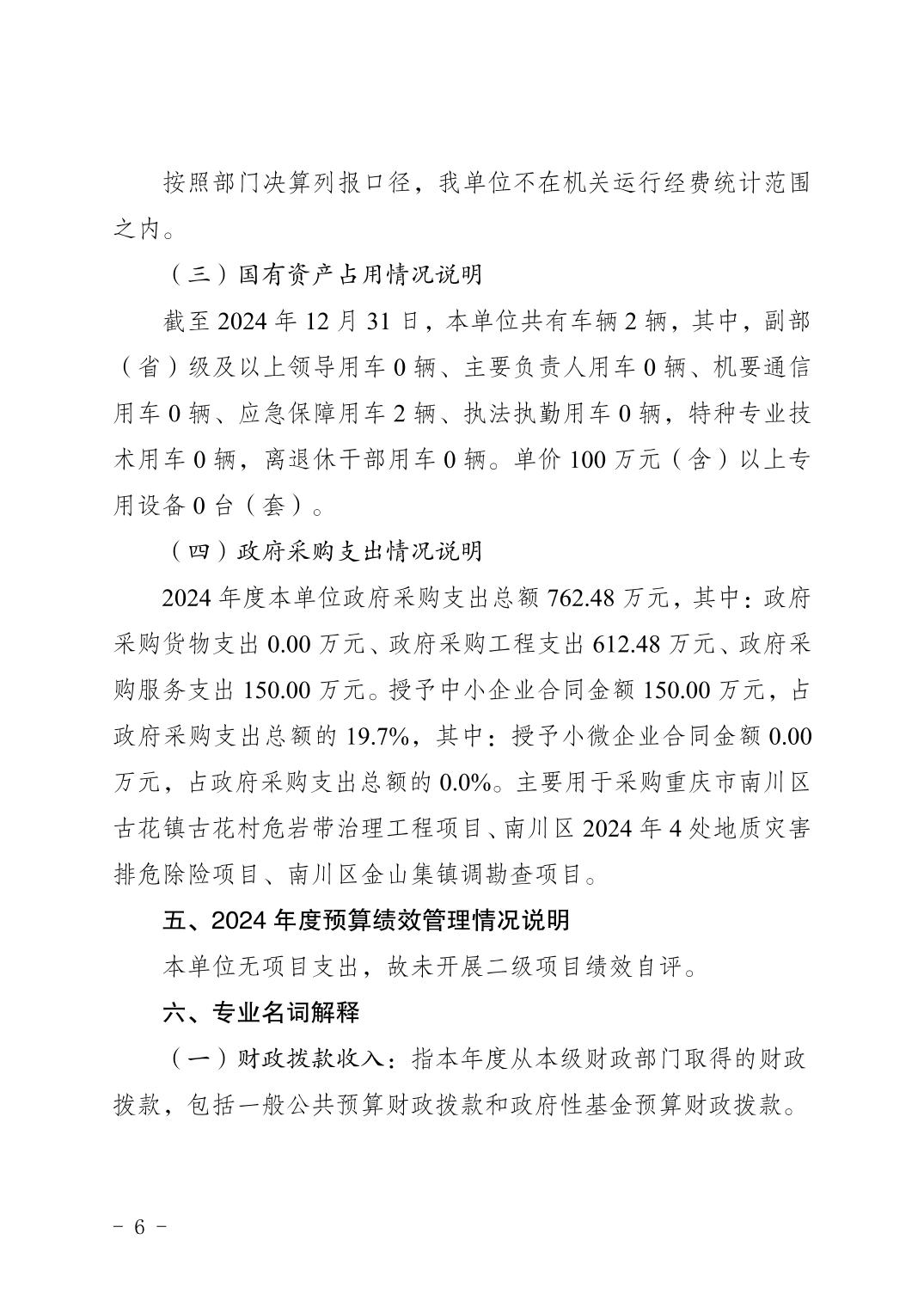 按照部门决算列报口径，我单位不在机关运行经费统计范围之内。

（三）国有资产占用情况说明

截至 2024 年 12 月 31 日，本单位共有车辆 2 辆，其中，副部（省）级及以上领导用车 0 辆、主要负责人用车 0 辆、机要通信用车 0 辆、应急保障用车 2 辆、执法执勤用车 0 辆，特种专业技术用车 0 辆，离退休干部用车 0 辆。单价 100 万元（含）以上专用设备 0 台（套）。

（四）政府采购支出情况说明

2024 年度本单位政府采购支出总额 762.48 万元，其中：政府采购货物支出 0.00 万元、政府采购工程支出 612.48 万元、政府采购服务支出 150.00 万元。授予中小企业合同金额 150.00 万元，占政府采购支出总额的 19.7%，其中：授予小微企业合同金额 0.00 万元，占政府采购支出总额的 0.0%。主要用于采购重庆市南川区古花镇古花村危岩带治理工程项目、南川区 2024 年 4 处地质灾害排危除险项目、南川区金山集镇调勘查项目。

五、2024 年度预算绩效管理情况说明

本单位无项目支出，故未开展二级项目绩效自评。

六、专业名词解释

（一）财政拨款收入：指本年度从本级财政部门取得的财政拨款，包括一般公共预算财政拨款和政府性基金预算财政拨款。

－ 6 －